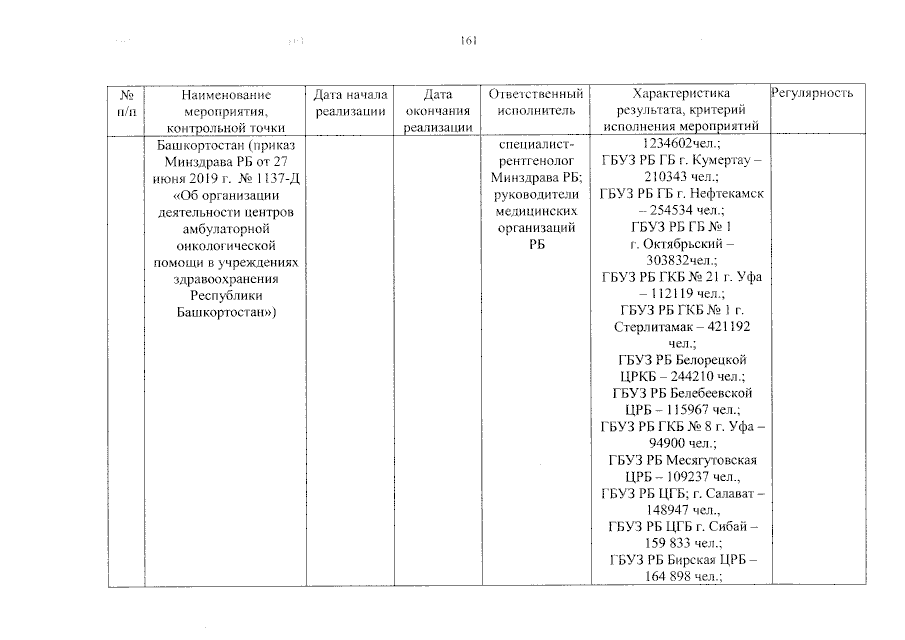 161

| № п/п | Наименование мероприятия, контрольной точки | Дата начала реализации | Дата окончания реализации | Ответственный исполнитель | Характеристика результата, критерий исполнения мероприятий | Регулярность |
|---|---|---|---|---|---|---|
| | Башкортостан (приказ Минздрава РБ от 27 июня 2019 г. № 1137-Д «Об организации деятельности центров амбулаторной онкологической помощи в учреждениях здравоохранения Республики Башкортостан») | | | специалист-рентгенолог Минздрава РБ; руководители медицинских организаций РБ | 1234602чел.; ГБУЗ РБ ГБ г. Кумертау – 210343 чел.; ГБУЗ РБ ГБ г. Нефтекамск – 254534 чел.; ГБУЗ РБ ГБ № 1 г. Октябрьский – 303832чел.; ГБУЗ РБ ГКБ № 21 г. Уфа – 112119 чел.; ГБУЗ РБ ГКБ № 1 г. Стерлитамак – 421192 чел.; ГБУЗ РБ Белорецкой ЦРКБ – 244210 чел.; ГБУЗ РБ Белебеевской ЦРБ – 115967 чел.; ГБУЗ РБ ГКБ № 8 г. Уфа – 94900 чел.; ГБУЗ РБ Месягутовская ЦРБ – 109237 чел., ГБУЗ РБ ЦГБ; г. Салават – 148947 чел., ГБУЗ РБ ЦГБ г. Сибай – 159 833 чел.; ГБУЗ РБ Бирская ЦРБ – 164 898 чел.; | |